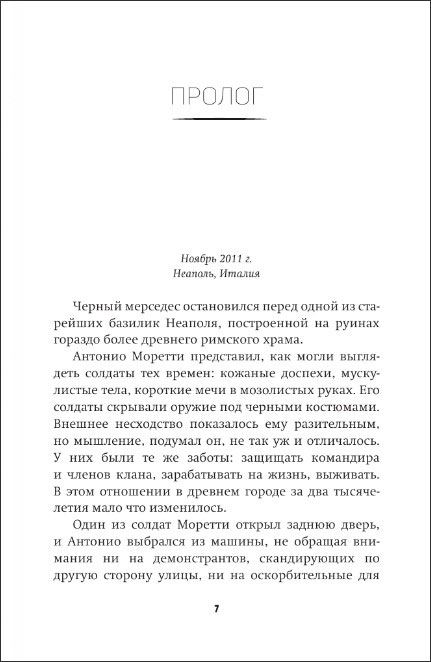 ПРОЛОГ

Ноябрь 2011 г.
Неаполь, Италия

Черный мерседес остановился перед одной из старейших базилик Неаполя, построенной на руинах гораздо более древнего римского храма.

Антонио Моретти представил, как могли выглядеть солдаты тех времен: кожаные доспехи, мускулистые тела, короткие мечи в мозолистых руках. Его солдаты скрывали оружие под черными костюмами. Внешнее несходство показалось ему разительным, но мышление, подумал он, не так уж и отличалось. У них были те же заботы: защищать командира и членов клана, зарабатывать на жизнь, выживать. В этом отношении в древнем городе за два тысячелетия мало что изменилось.

Один из солдат Моретти открыл заднюю дверь, и Антонио выбрался из машины, не обращая внимания ни на демонстрантов, скандирующих по другую сторону улицы, ни на оскорбительные для

7